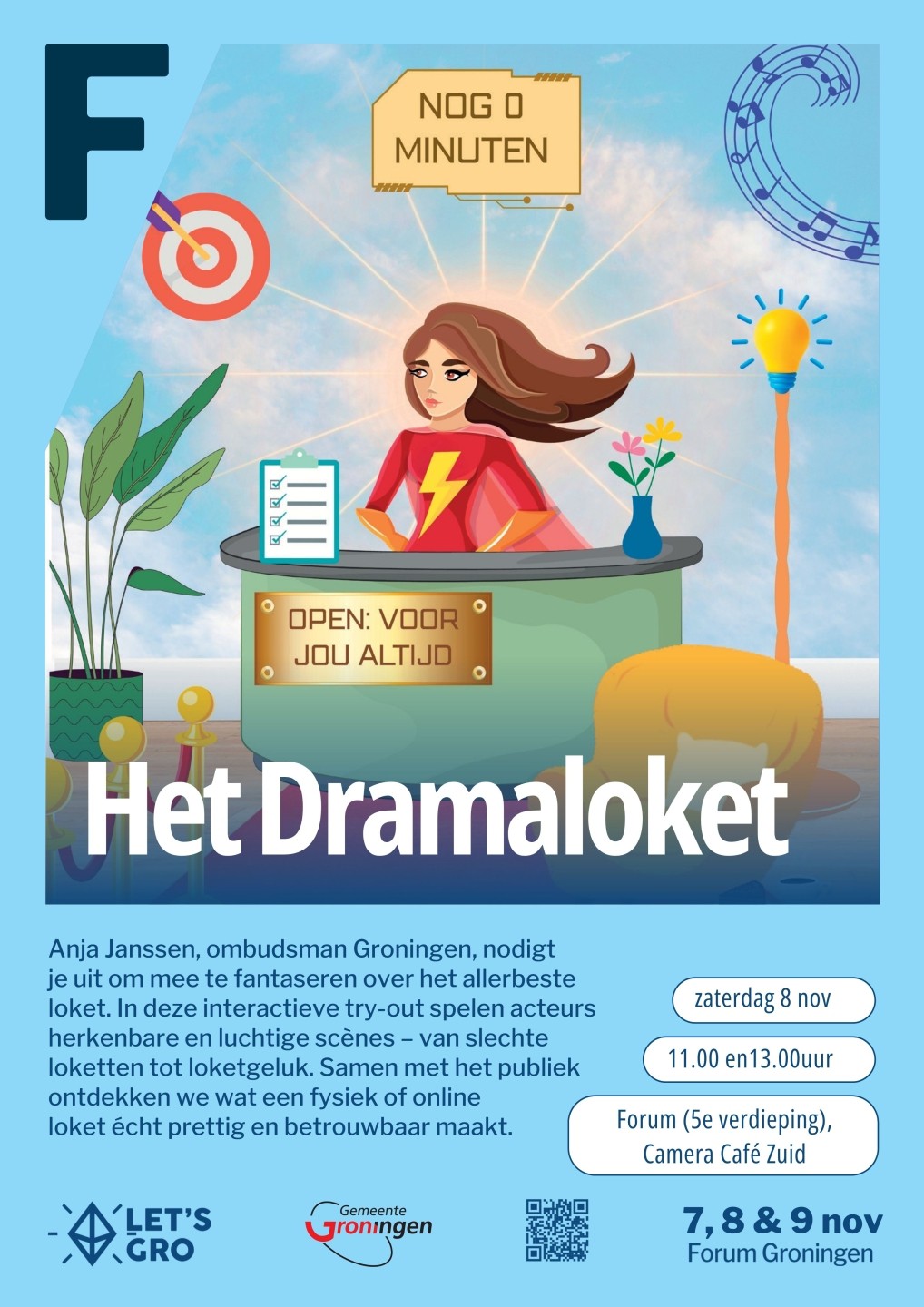 F

NOG 0 MINUTEN

OPEN: VOOR JOU ALTIJD

Het Dramaloket

Anja Janssen, ombudsman Groningen, nodigt je uit om mee te fantaseren over het allerbeste loket. In deze interactieve try-out spelen acteurs herkenbare en luchtige scènes – van slechte loketten tot loketgeluk. Samen met het publiek ontdekken we wat een fysiek of online loket écht prettig en betrouwbaar maakt.

zaterdag 8 nov

11.00 en13.00uur

Forum (5e verdieping), Camera Café Zuid

LET'S GRO

Gemeente Groningen

7, 8 & 9 nov
Forum Groningen